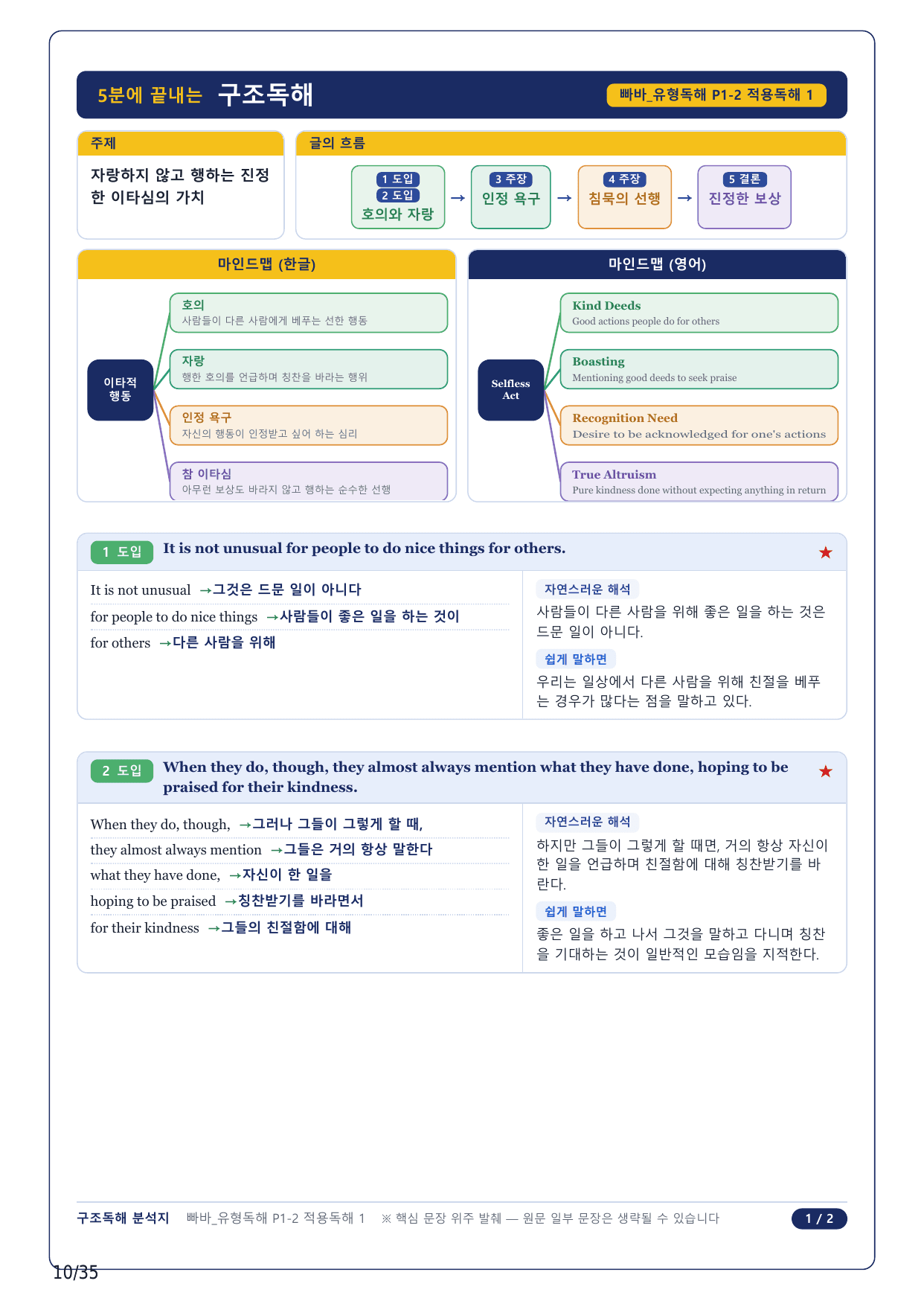 5분에 끝내는 구조독해

빠바_유형독해 P1-2 적용독해 1

주제

자랑하지 않고 행하는 진정한 이타심의 가치

글의 흐름

1 도입
2 도입
호의와 자랑

→

3 주장
인정 욕구

→

4 주장
침묵의 선행

→

5 결론
진정한 보상

마인드맵 (한글)

이타적 행동

호의
사람들이 다른 사람에게 베푸는 선한 행동

자랑
행한 호의를 언급하며 칭찬을 바라는 행위

인정 욕구
자신의 행동이 인정받고 싶어 하는 심리

참 이타심
아무런 보상도 바라지 않고 행하는 순수한 선행

마인드맵 (영어)

Selfless Act

Kind Deeds
Good actions people do for others

Boasting
Mentioning good deeds to seek praise

Recognition Need
Desire to be acknowledged for one's actions

True Altruism
Pure kindness done without expecting anything in return

1 도입 It is not unusual for people to do nice things for others. ★

It is not unusual →그것은 드문 일이 아니다

for people to do nice things →사람들이 좋은 일을 하는 것이

for others →다른 사람을 위해

자연스러운 해석

사람들이 다른 사람을 위해 좋은 일을 하는 것은 드문 일이 아니다.

쉽게 말하면

우리는 일상에서 다른 사람을 위해 친절을 베푸는 경우가 많다는 점을 말하고 있다.

2 도입 When they do, though, they almost always mention what they have done, hoping to be praised for their kindness. ★

When they do, though, →그러나 그들이 그렇게 할 때,

they almost always mention →그들은 거의 항상 말한다

what they have done, →자신이 한 일을

hoping to be praised →칭찬받기를 바라면서

for their kindness →그들의 친절함에 대해

자연스러운 해석

하지만 그들이 그렇게 할 때면, 거의 항상 자신이 한 일을 언급하며 친절함에 대해 칭찬받기를 바란다.

쉽게 말하면

좋은 일을 하고 나서 그것을 말하고 다니며 칭찬을 기대하는 것이 일반적인 모습임을 지적한다.

구조독해 분석지 빠바_유형독해 P1-2 적용독해 1 ※ 핵심 문장 위주 발췌 — 원문 일부 문장은 생략될 수 있습니다 1 / 2

10/35